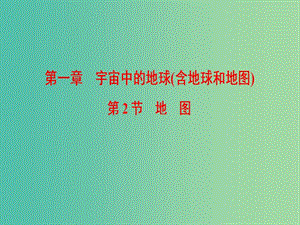 第一章　宇宙中的地球(含地球和地图)

第2节　地　图